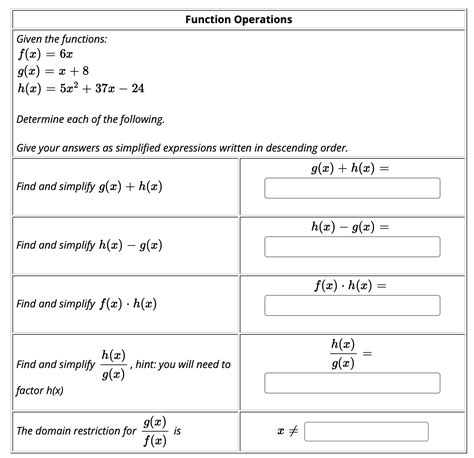 Function Operations

Given the functions:
$f(x) = 6x$
$g(x) = x + 8$
$h(x) = 5x^2 + 37x - 24$

Determine each of the following.

Give your answers as simplified expressions written in descending order.

| | |
|---|---|
| Find and simplify $g(x) + h(x)$ | $g(x) + h(x) =$ |
| Find and simplify $h(x) - g(x)$ | $h(x) - g(x) =$ |
| Find and simplify $f(x) \cdot h(x)$ | $f(x) \cdot h(x) =$ |
| Find and simplify $\frac{h(x)}{g(x)}$, hint: you will need to factor h(x) | $\frac{h(x)}{g(x)} =$ |
| The domain restriction for $\frac{g(x)}{f(x)}$ is | $x \neq$ |